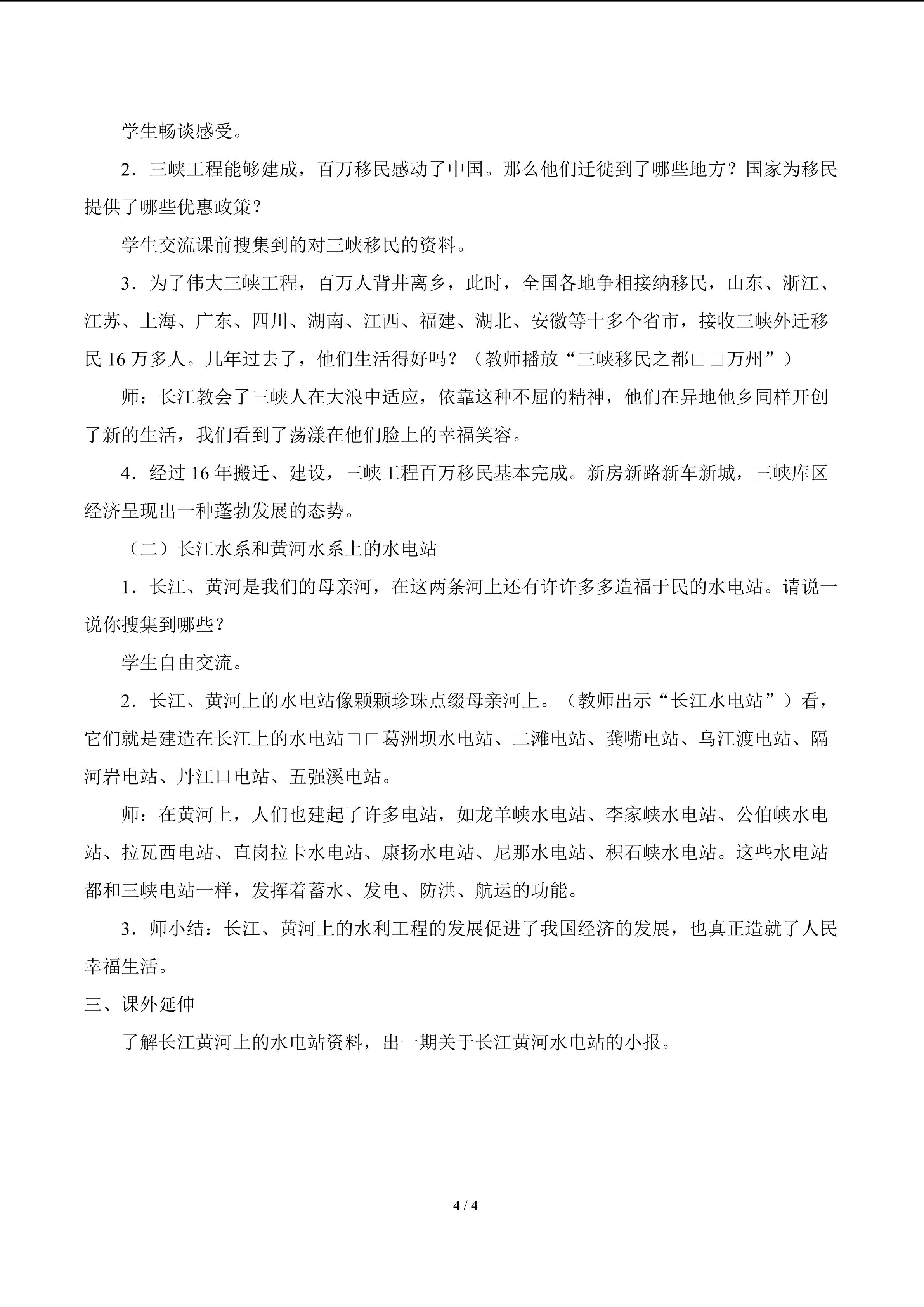 学生畅谈感受。

2．三峡工程能够建成，百万移民感动了中国。那么他们迁徙到了哪些地方？国家为移民提供了哪些优惠政策？

学生交流课前搜集到的对三峡移民的资料。

3．为了伟大三峡工程，百万人背井离乡，此时，全国各地争相接纳移民，山东、浙江、江苏、上海、广东、四川、湖南、江西、福建、湖北、安徽等十多个省市，接收三峡外迁移民16万多人。几年过去了，他们生活得好吗？（教师播放“三峡移民之都□□万州”）

师：长江教会了三峡人在大浪中适应，依靠这种不屈的精神，他们在异地他乡同样开创了新的生活，我们看到了荡漾在他们脸上的幸福笑容。

4．经过16年搬迁、建设，三峡工程百万移民基本完成。新房新路新车新城，三峡库区经济呈现出一种蓬勃发展的态势。

（二）长江水系和黄河水系上的水电站

1．长江、黄河是我们的母亲河，在这两条河上还有许许多多造福于民的水电站。请说一说你搜集到哪些？

学生自由交流。

2．长江、黄河上的水电站像颗颗珍珠点缀母亲河上。（教师出示“长江水电站”）看，它们就是建造在长江上的水电站□□葛洲坝水电站、二滩电站、龚嘴电站、乌江渡电站、隔河岩电站、丹江口电站、五强溪电站。

师：在黄河上，人们也建起了许多电站，如龙羊峡水电站、李家峡水电站、公伯峡水电站、拉瓦西电站、直岗拉卡水电站、康扬水电站、尼那水电站、积石峡水电站。这些水电站都和三峡电站一样，发挥着蓄水、发电、防洪、航运的功能。

3．师小结：长江、黄河上的水利工程的发展促进了我国经济的发展，也真正造就了人民幸福生活。

三、课外延伸

了解长江黄河上的水电站资料，出一期关于长江黄河水电站的小报。

4 / 4